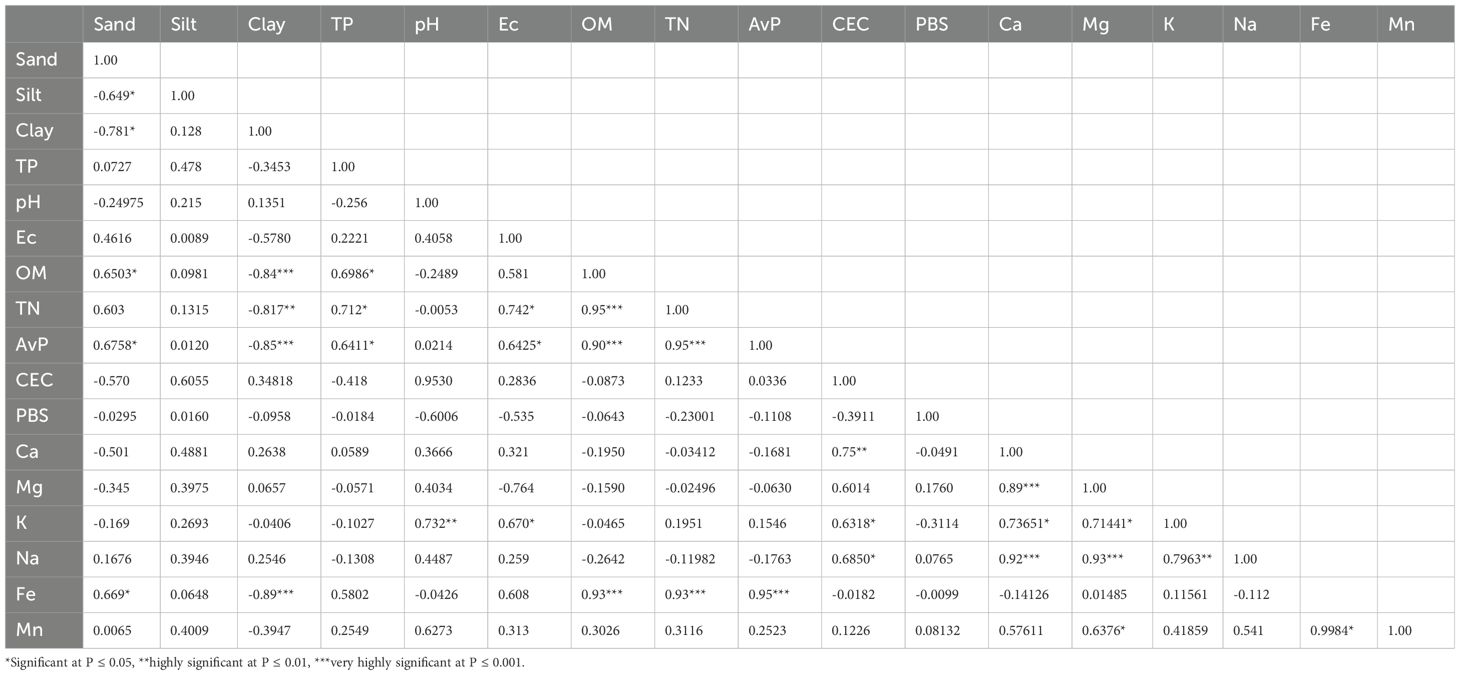 | | Sand | Silt | Clay | TP | pH | Ec | OM | TN | AvP | CEC | PBS | Ca | Mg | K | Na | Fe | Mn |
|---|---|---|---|---|---|---|---|---|---|---|---|---|---|---|---|---|---|
| Sand | 1.00 | | | | | | | | | | | | | | | | |
| Silt | -0.649* | 1.00 | | | | | | | | | | | | | | | |
| Clay | -0.781* | 0.128 | 1.00 | | | | | | | | | | | | | | |
| TP | 0.0727 | 0.478 | -0.3453 | 1.00 | | | | | | | | | | | | | |
| pH | -0.24975 | 0.215 | 0.1351 | -0.256 | 1.00 | | | | | | | | | | | | |
| Ec | 0.4616 | 0.0089 | -0.5780 | 0.2221 | 0.4058 | 1.00 | | | | | | | | | | | |
| OM | 0.6503* | 0.0981 | -0.84*** | 0.6986* | -0.2489 | 0.581 | 1.00 | | | | | | | | | | |
| TN | 0.603 | 0.1315 | -0.817** | 0.712* | -0.0053 | 0.742* | 0.95*** | 1.00 | | | | | | | | | |
| AvP | 0.6758* | 0.0120 | -0.85*** | 0.6411* | 0.0214 | 0.6425* | 0.90*** | 0.95*** | 1.00 | | | | | | | | |
| CEC | -0.570 | 0.6055 | 0.34818 | -0.418 | 0.9530 | 0.2836 | -0.0873 | 0.1233 | 0.0336 | 1.00 | | | | | | | |
| PBS | -0.0295 | 0.0160 | -0.0958 | -0.0184 | -0.6006 | -0.535 | -0.0643 | -0.23001 | -0.1108 | -0.3911 | 1.00 | | | | | | |
| Ca | -0.501 | 0.4881 | 0.2638 | 0.0589 | 0.3666 | 0.321 | -0.1950 | -0.03412 | -0.1681 | 0.75** | -0.0491 | 1.00 | | | | | |
| Mg | -0.345 | 0.3975 | 0.0657 | -0.0571 | 0.4034 | -0.764 | -0.1590 | -0.02496 | -0.0630 | 0.6014 | 0.1760 | 0.89*** | 1.00 | | | | |
| K | -0.169 | 0.2693 | -0.0406 | -0.1027 | 0.732** | 0.670* | -0.0465 | 0.1951 | 0.1546 | 0.6318* | -0.3114 | 0.73651* | 0.71441* | 1.00 | | | |
| Na | 0.1676 | 0.3946 | 0.2546 | -0.1308 | 0.4487 | 0.259 | -0.2642 | -0.11982 | -0.1763 | 0.6850* | 0.0765 | 0.92*** | 0.93*** | 0.7963** | 1.00 | | |
| Fe | 0.669* | 0.0648 | -0.89*** | 0.5802 | -0.0426 | 0.608 | 0.93*** | 0.93*** | 0.95*** | -0.0182 | -0.0099 | -0.14126 | 0.01485 | 0.11561 | -0.112 | | |
| Mn | 0.0065 | 0.4009 | -0.3947 | 0.2549 | 0.6273 | 0.313 | 0.3026 | 0.3116 | 0.2523 | 0.1226 | 0.08132 | 0.57611 | 0.6376* | 0.41859 | 0.541 | 0.9984* | 1.00 |

*Significant at P ≤ 0.05, **highly significant at P ≤ 0.01, ***very highly significant at P ≤ 0.001.